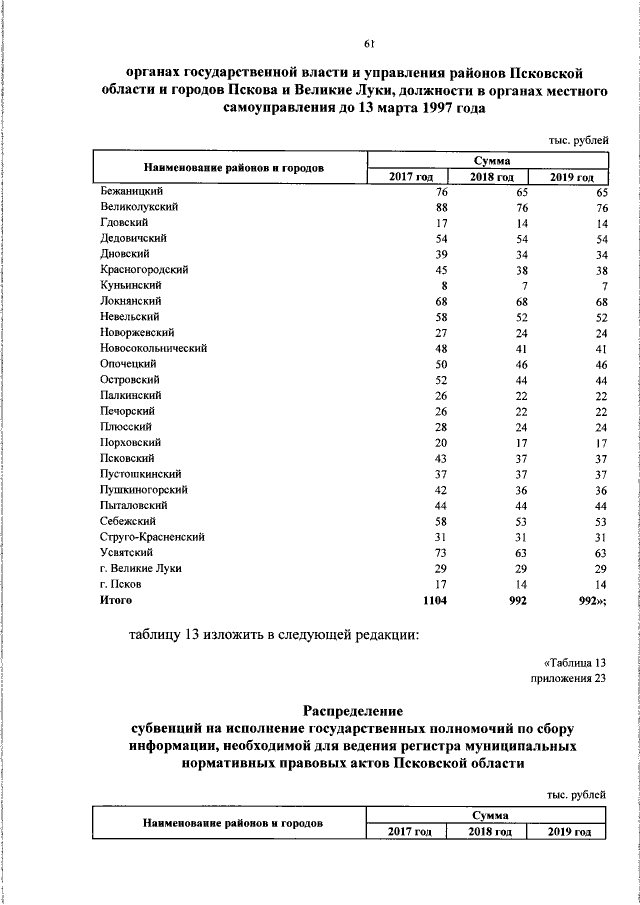 61

органах государственной власти и управления районов Псковской области и городов Пскова и Великие Луки, должности в органах местного самоуправления до 13 марта 1997 года

тыс. рублей

| Наименование районов и городов | Сумма | | |
|---|---|---|---|
| | 2017 год | 2018 год | 2019 год |
| Бежаницкий | 76 | 65 | 65 |
| Великолукский | 88 | 76 | 76 |
| Гдовский | 17 | 14 | 14 |
| Дедовичский | 54 | 54 | 54 |
| Дновский | 39 | 34 | 34 |
| Красногородский | 45 | 38 | 38 |
| Куньинский | 8 | 7 | 7 |
| Локнянский | 68 | 68 | 68 |
| Невельский | 58 | 52 | 52 |
| Новоржевский | 27 | 24 | 24 |
| Новосокольнический | 48 | 41 | 41 |
| Опочецкий | 50 | 46 | 46 |
| Островский | 52 | 44 | 44 |
| Палкинский | 26 | 22 | 22 |
| Печорский | 26 | 22 | 22 |
| Плюсский | 28 | 24 | 24 |
| Порховский | 20 | 17 | 17 |
| Псковский | 43 | 37 | 37 |
| Пустошкинский | 37 | 37 | 37 |
| Пушкиногорский | 42 | 36 | 36 |
| Пыталовский | 44 | 44 | 44 |
| Себежский | 58 | 53 | 53 |
| Струго-Красненский | 31 | 31 | 31 |
| Усвятский | 73 | 63 | 63 |
| г. Великие Луки | 29 | 29 | 29 |
| г. Псков | 17 | 14 | 14 |
| Итого | 1104 | 992 | 992»; |

таблицу 13 изложить в следующей редакции:

«Таблица 13
приложения 23

Распределение
субвенций на исполнение государственных полномочий по сбору информации, необходимой для ведения регистра муниципальных нормативных правовых актов Псковской области

тыс. рублей

| Наименование районов и городов | Сумма | | |
|---|---|---|---|
| | 2017 год | 2018 год | 2019 год |